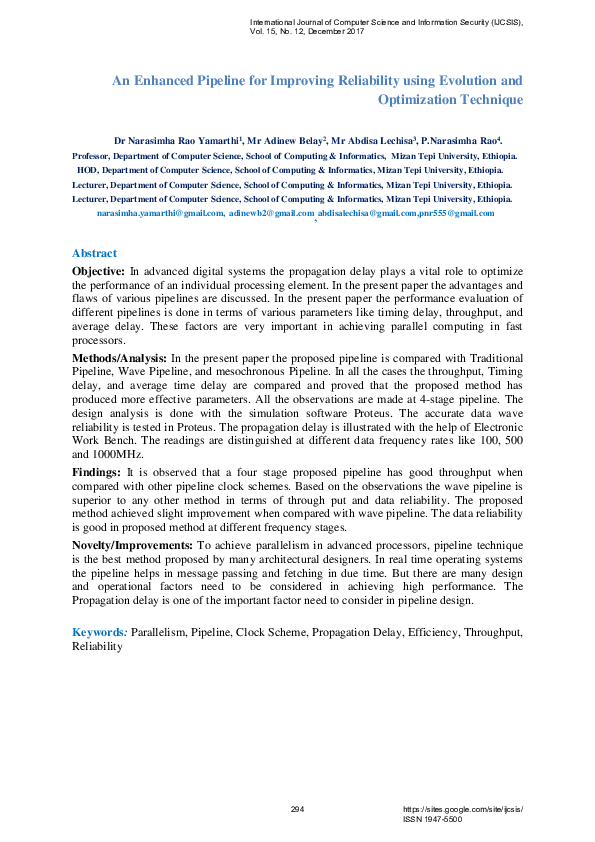 International Journal of Computer Science and Information Security (IJCSIS),
Vol. 15, No. 12, December 2017

An Enhanced Pipeline for Improving Reliability using Evolution and Optimization Technique

Dr Narasimha Rao Yamarthi$^{1}$, Mr Adinew Belay$^{2}$, Mr Abdisa Lechisa$^{3}$, P.Narasimha Rao$^{4}$.
Professor, Department of Computer Science, School of Computing & Informatics, Mizan Tepi University, Ethiopia.
HOD, Department of Computer Science, School of Computing & Informatics, Mizan Tepi University, Ethiopia.
Lecturer, Department of Computer Science, School of Computing & Informatics, Mizan Tepi University, Ethiopia.
Lecturer, Department of Computer Science, School of Computing & Informatics, Mizan Tepi University, Ethiopia.
narasimha.yamarthi@gmail.com, adinewb2@gmail.com abdisalechisa@gmail.com,pnr555@gmail.com
,

Abstract

Objective: In advanced digital systems the propagation delay plays a vital role to optimize the performance of an individual processing element. In the present paper the advantages and flaws of various pipelines are discussed. In the present paper the performance evaluation of different pipelines is done in terms of various parameters like timing delay, throughput, and average delay. These factors are very important in achieving parallel computing in fast processors.

Methods/Analysis: In the present paper the proposed pipeline is compared with Traditional Pipeline, Wave Pipeline, and mesochronous Pipeline. In all the cases the throughput, Timing delay, and average time delay are compared and proved that the proposed method has produced more effective parameters. All the observations are made at 4-stage pipeline. The design analysis is done with the simulation software Proteus. The accurate data wave reliability is tested in Proteus. The propagation delay is illustrated with the help of Electronic Work Bench. The readings are distinguished at different data frequency rates like 100, 500 and 1000MHz.

Findings: It is observed that a four stage proposed pipeline has good throughput when compared with other pipeline clock schemes. Based on the observations the wave pipeline is superior to any other method in terms of through put and data reliability. The proposed method achieved slight improvement when compared with wave pipeline. The data reliability is good in proposed method at different frequency stages.

Novelty/Improvements: To achieve parallelism in advanced processors, pipeline technique is the best method proposed by many architectural designers. In real time operating systems the pipeline helps in message passing and fetching in due time. But there are many design and operational factors need to be considered in achieving high performance. The Propagation delay is one of the important factor need to consider in pipeline design.

Keywords: Parallelism, Pipeline, Clock Scheme, Propagation Delay, Efficiency, Throughput, Reliability

294

https://sites.google.com/site/ijcsis/
ISSN 1947-5500